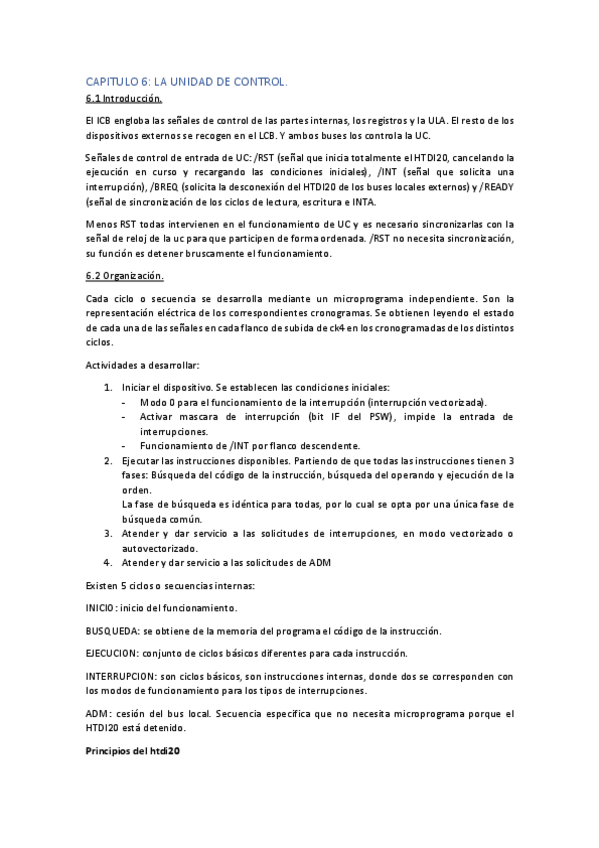 CAPITULO 6: LA UNIDAD DE CONTROL.

6.1 Introducción.

El ICB engloba las señales de control de las partes internas, los registros y la ULA. El resto de los dispositivos externos se recogen en el LCB. Y ambos buses los controla la UC.

Señales de control de entrada de UC: /RST (señal que inicia totalmente el HTDI20, cancelando la ejecución en curso y recargando las condiciones iniciales), /INT (señal que solicita una interrupción), /BREQ (solicita la desconexión del HTDI20 de los buses locales externos) y /READY (señal de sincronización de los ciclos de lectura, escritura e INTA.

Menos RST todas intervienen en el funcionamiento de UC y es necesario sincronizarlas con la señal de reloj de la uc para que participen de forma ordenada. /RST no necesita sincronización, su función es detener bruscamente el funcionamiento.

6.2 Organización.

Cada ciclo o secuencia se desarrolla mediante un microprograma independiente. Son la representación eléctrica de los correspondientes cronogramas. Se obtienen leyendo el estado de cada una de las señales en cada flanco de subida de ck4 en los cronogramadas de los distintos ciclos.

Actividades a desarrollar:

1. Iniciar el dispositivo. Se establecen las condiciones iniciales:
- Modo 0 para el funcionamiento de la interrupción (interrupción vectorizada).
- Activar mascara de interrupción (bit IF del PSW), impide la entrada de interrupciones.
- Funcionamiento de /INT por flanco descendente.
2. Ejecutar las instrucciones disponibles. Partiendo de que todas las instrucciones tienen 3 fases: Búsqueda del código de la instrucción, búsqueda del operando y ejecución de la orden.
La fase de búsqueda es idéntica para todas, por lo cual se opta por una única fase de búsqueda común.
3. Atender y dar servicio a las solicitudes de interrupciones, en modo vectorizado o autovectorizado.
4. Atender y dar servicio a las solicitudes de ADM

Existen 5 ciclos o secuencias internas:

INICIO: inicio del funcionamiento.

BUSQUEDA: se obtiene de la memoria del programa el código de la instrucción.

EJECUCION: conjunto de ciclos básicos diferentes para cada instrucción.

INTERRUPCION: son ciclos básicos, son instrucciones internas, donde dos se corresponden con los modos de funcionamiento para los tipos de interrupciones.

ADM: cesión del bus local. Secuencia específica que no necesita microprograma porque el HTDI20 está detenido.

Principios del htdi20